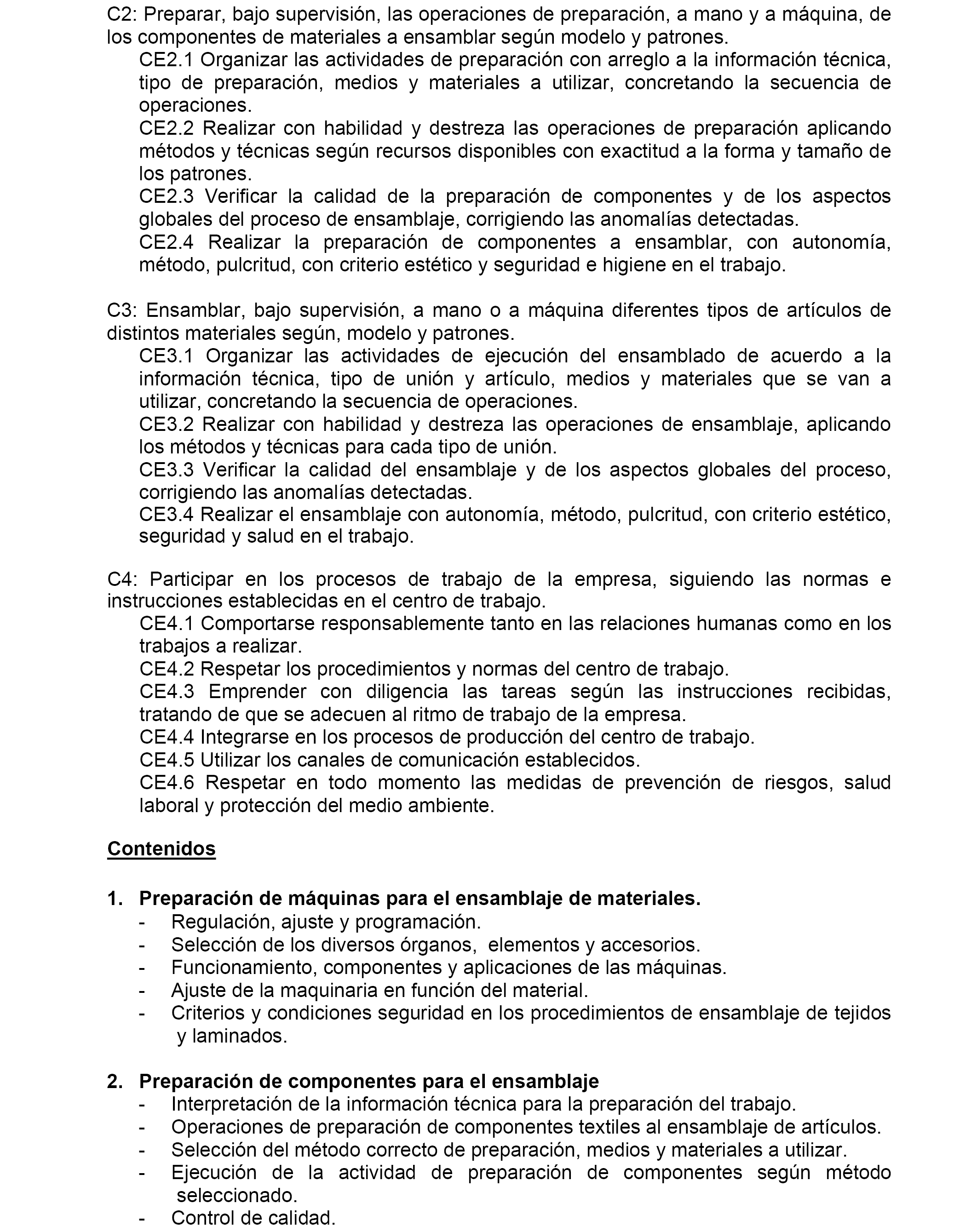 C2: Preparar, bajo supervisión, las operaciones de preparación, a mano y a máquina, de los componentes de materiales a ensamblar según modelo y patrones.

CE2.1 Organizar las actividades de preparación con arreglo a la información técnica, tipo de preparación, medios y materiales a utilizar, concretando la secuencia de operaciones.

CE2.2 Realizar con habilidad y destreza las operaciones de preparación aplicando métodos y técnicas según recursos disponibles con exactitud a la forma y tamaño de los patrones.

CE2.3 Verificar la calidad de la preparación de componentes y de los aspectos globales del proceso de ensamblaje, corrigiendo las anomalías detectadas.

CE2.4 Realizar la preparación de componentes a ensamblar, con autonomía, método, pulcritud, con criterio estético y seguridad e higiene en el trabajo.

C3: Ensamblar, bajo supervisión, a mano o a máquina diferentes tipos de artículos de distintos materiales según, modelo y patrones.

CE3.1 Organizar las actividades de ejecución del ensamblado de acuerdo a la información técnica, tipo de unión y artículo, medios y materiales que se van a utilizar, concretando la secuencia de operaciones.

CE3.2 Realizar con habilidad y destreza las operaciones de ensamblaje, aplicando los métodos y técnicas para cada tipo de unión.

CE3.3 Verificar la calidad del ensamblaje y de los aspectos globales del proceso, corrigiendo las anomalías detectadas.

CE3.4 Realizar el ensamblaje con autonomía, método, pulcritud, con criterio estético, seguridad y salud en el trabajo.

C4: Participar en los procesos de trabajo de la empresa, siguiendo las normas e instrucciones establecidas en el centro de trabajo.

CE4.1 Comportarse responsablemente tanto en las relaciones humanas como en los trabajos a realizar.

CE4.2 Respetar los procedimientos y normas del centro de trabajo.

CE4.3 Emprender con diligencia las tareas según las instrucciones recibidas, tratando de que se adecuen al ritmo de trabajo de la empresa.

CE4.4 Integrarse en los procesos de producción del centro de trabajo.

CE4.5 Utilizar los canales de comunicación establecidos.

CE4.6 Respetar en todo momento las medidas de prevención de riesgos, salud laboral y protección del medio ambiente.

Contenidos

1. Preparación de máquinas para el ensamblaje de materiales.
- Regulación, ajuste y programación.
- Selección de los diversos órganos, elementos y accesorios.
- Funcionamiento, componentes y aplicaciones de las máquinas.
- Ajuste de la maquinaria en función del material.
- Criterios y condiciones seguridad en los procedimientos de ensamblaje de tejidos y laminados.

2. Preparación de componentes para el ensamblaje
- Interpretación de la información técnica para la preparación del trabajo.
- Operaciones de preparación de componentes textiles al ensamblaje de artículos.
- Selección del método correcto de preparación, medios y materiales a utilizar.
- Ejecución de la actividad de preparación de componentes según método seleccionado.
- Control de calidad.